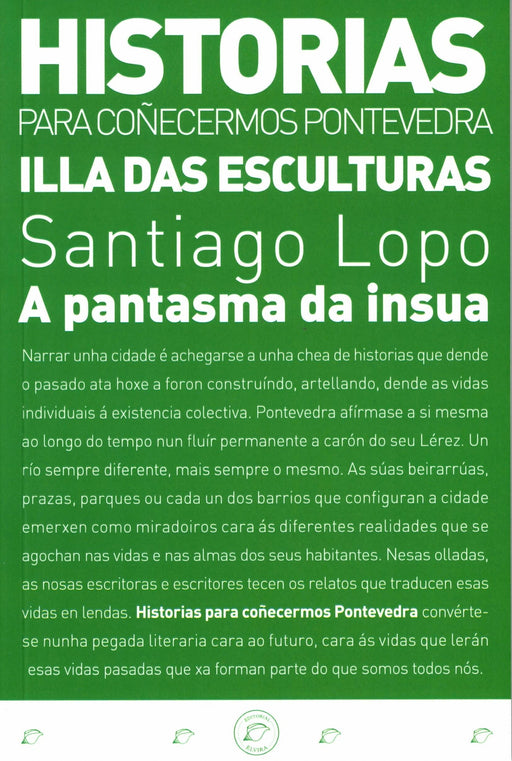 HISTORIAS
PARA COÑECERMOS PONTEVEDRA
ILLA DAS ESCULTURAS
Santiago Lopo
A pantasma da insua

Narrar unha cidade é achegarse a unha chea de historias que dende o pasado ata hoxe a foron construíndo, artellando, dende as vidas individuais á existencia colectiva. Pontevedra afírmase a si mesma ao longo do tempo nun fluír permanente a carón do seu Lérez. Un río sempre diferente, mais sempre o mesmo. As súas beirarrúas, prazas, parques ou cada un dos barrios que configuran a cidade emerxen como miradoiros cara ás diferentes realidades que se agochan nas vidas e nas almas dos seus habitantes. Nesas olladas, as nosas escritoras e escritores tecen os relatos que traducen esas vidas en lendas. Historias para coñecermos Pontevedra convértese nunha pegada literaria cara ao futuro, cara ás vidas que lerán esas vidas pasadas que xa forman parte do que somos todos nós.

EDITORIAL ELVIRA